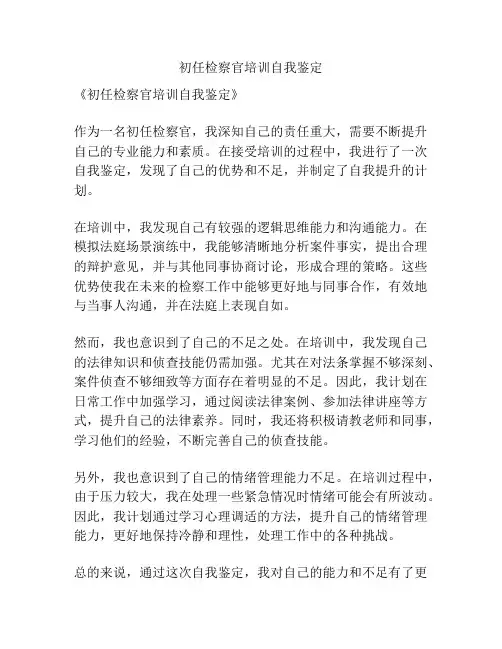 初任检察官培训自我鉴定

《初任检察官培训自我鉴定》

作为一名初任检察官，我深知自己的责任重大，需要不断提升自己的专业能力和素质。在接受培训的过程中，我进行了一次自我鉴定，发现了自己的优势和不足，并制定了自我提升的计划。

在培训中，我发现自己有较强的逻辑思维能力和沟通能力。在模拟法庭场景演练中，我能够清晰地分析案件事实，提出合理的辩护意见，并与其他同事协商讨论，形成合理的策略。这些优势使我在未来的检察工作中能够更好地与同事合作，有效地与当事人沟通，并在法庭上表现自如。

然而，我也意识到了自己的不足之处。在培训中，我发现自己的法律知识和侦查技能仍需加强。尤其在对法条掌握不够深刻、案件侦查不够细致等方面存在着明显的不足。因此，我计划在日常工作中加强学习，通过阅读法律案例、参加法律讲座等方式，提升自己的法律素养。同时，我还将积极请教老师和同事，学习他们的经验，不断完善自己的侦查技能。

另外，我也意识到了自己的情绪管理能力不足。在培训过程中，由于压力较大，我在处理一些紧急情况时情绪可能会有所波动。因此，我计划通过学习心理调适的方法，提升自己的情绪管理能力，更好地保持冷静和理性，处理工作中的各种挑战。

总的来说，通过这次自我鉴定，我对自己的能力和不足有了更